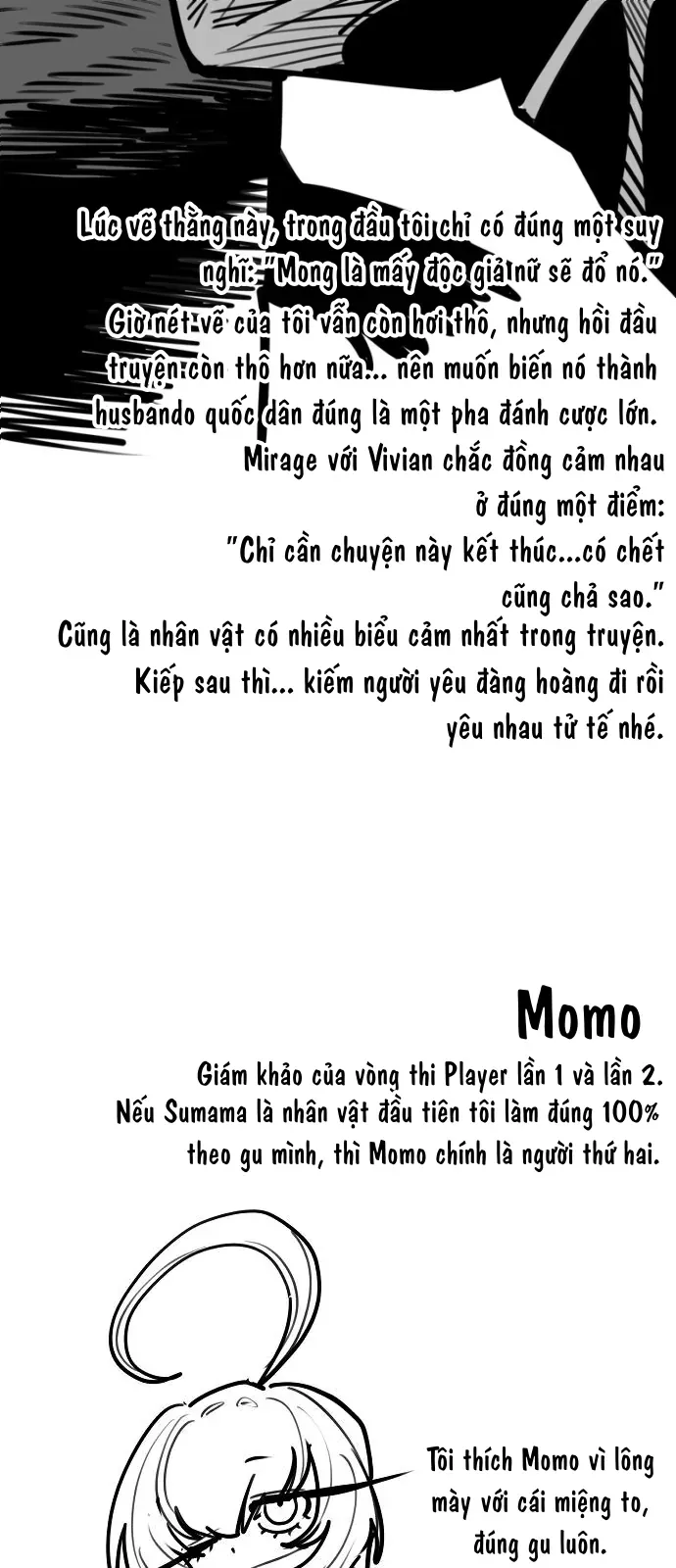 Lúc vẽ thằng này, trong đầu tôi chỉ có đúng một suy nghĩ: "Mong là mấy độc giả nữ sẽ đổ nó."
Giờ nét vẽ của tôi vẫn còn hơi thô, nhưng hồi đầu truyện còn thô hơn nữa... nên muốn biến nó thành husbando quốc dân đúng là một pha đánh cược lớn.
Mirage với Vivian chắc đồng cảm nhau ở đúng một điểm:
"Chỉ cần chuyện này kết thúc...có chết cũng chả sao."
Cũng là nhân vật có nhiều biểu cảm nhất trong truyện.
Kiếp sau thì... kiếm người yêu đàng hoàng đi rồi yêu nhau tử tế nhé.

Momo

Giám khảo của vòng thi Player lần 1 và lần 2.
Nếu Sumama là nhân vật đầu tiên tôi làm đúng 100% theo gu mình, thì Momo chính là người thứ hai.

Tôi thích Momo vì lông mày với cái miệng to, đúng gu luôn.